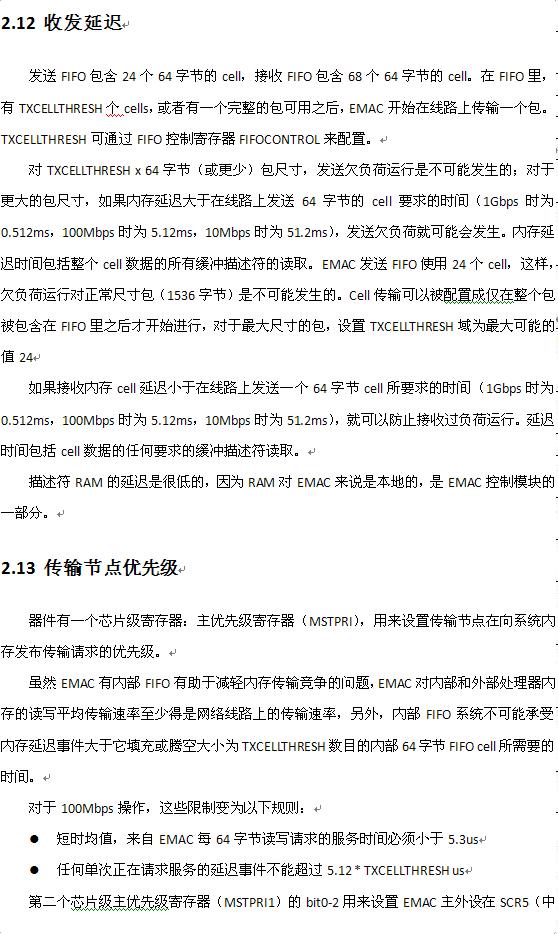 2.12 收发延迟

发送 FIFO 包含 24 个 64 字节的 cell，接收 FIFO 包含 68 个 64 字节的 cell。在 FIFO 里，有 TXCELLTHRESH 个 cells，或者有一个完整的包可用之后，EMAC 开始在线路上传输一个包。TXCELLTHRESH 可通过 FIFO 控制寄存器 FIFOCONTROL 来配置。

对 TXCELLTHRESH x 64 字节（或更少）包尺寸，发送欠负荷运行是不可能发生的；对于更大的包尺寸，如果内存延迟大于在线路上发送 64 字节的 cell 要求的时间（1Gbps 时为 0.512ms，100Mbps 时为 5.12ms，10Mbps 时为 51.2ms），发送欠负荷就可能会发生。内存延迟时间包括整个 cell 数据的所有缓冲描述符的读取。EMAC 发送 FIFO 使用 24 个 cell，这样，欠负荷运行对正常尺寸包（1536 字节）是不可能发生的。Cell 传输可以被配置成仅在整个包被包含在 FIFO 里之后才开始进行，对于最大尺寸的包，设置 TXCELLTHRESH 域为最大可能的值 24

如果接收内存 cell 延迟小于在线路上发送一个 64 字节 cell 所要求的时间（1Gbps 时为 0.512ms，100Mbps 时为 5.12ms，10Mbps 时为 51.2ms），就可以防止接收过负荷运行。延迟时间包括 cell 数据的任何要求的缓冲描述符读取。

描述符 RAM 的延迟是很低的，因为 RAM 对 EMAC 来说是本地的，是 EMAC 控制模块的一部分。

2.13 传输节点优先级

器件有一个芯片级寄存器：主优先级寄存器（MSTPRI），用来设置传输节点在向系统内存发布传输请求的优先级。

虽然 EMAC 有内部 FIFO 有助于减轻内存传输竞争的问题，EMAC 对内部和外部处理器内存的读写平均传输速率至少得是网络线路上的传输速率，另外，内部 FIFO 系统不可能承受内存延迟事件大于它填充或腾空大小为 TXCELLTHRESH 数目的内部 64 字节 FIFO cell 所需要的时间。

对于 100Mbps 操作，这些限制变为以下规则：

● 短时均值，来自 EMAC 每 64 字节读写请求的服务时间必须小于 5.3us

● 任何单次正在请求服务的延迟事件不能超过 5.12 * TXCELLTHRESH us

第二个芯片级主优先级寄存器（MSTPRI1）的 bit0-2 用来设置 EMAC 主外设在 SCR5（中